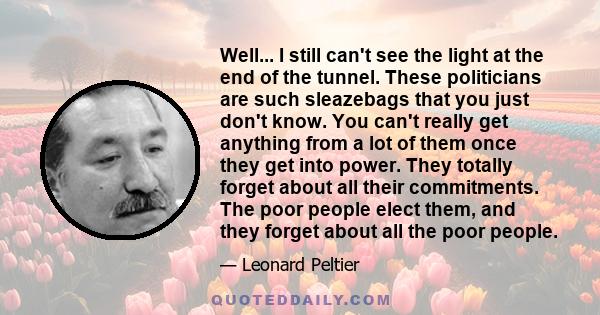 Well... I still can't see the light at the end of the tunnel. These politicians are such sleazebags that you just don't know. You can't really get anything from a lot of them once they get into power. They totally forget about all their commitments. The poor people elect them, and they forget about all the poor people.

— Leonard Peltier

QUOTEDDAILY.COM